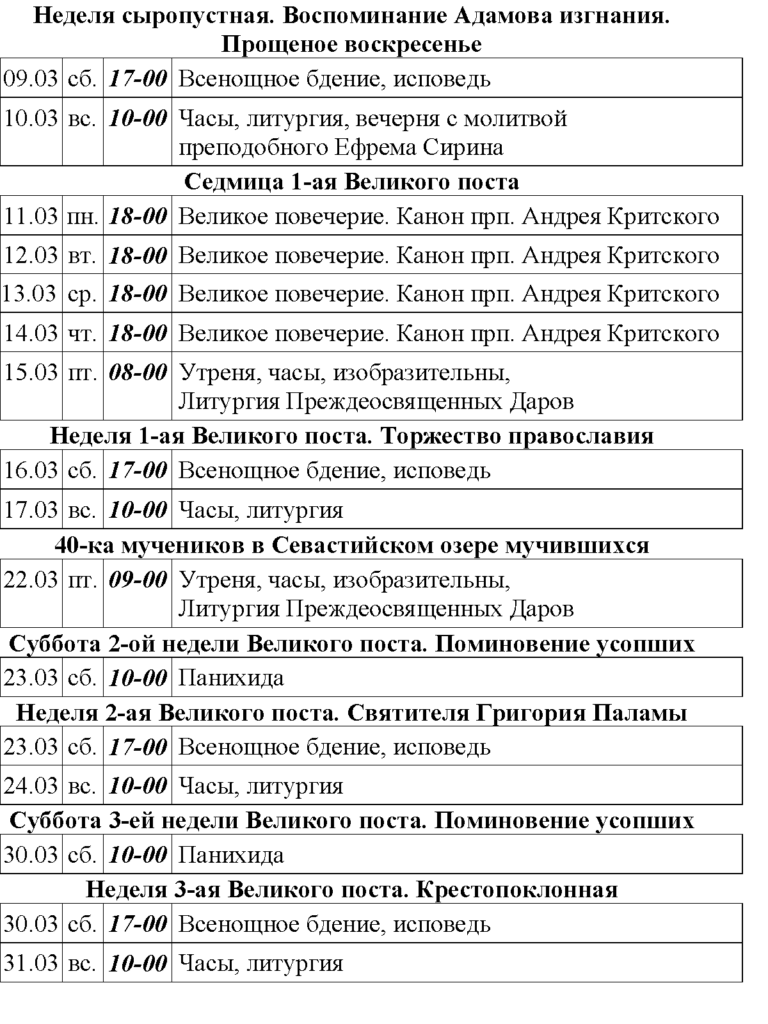 Неделя сыропустная. Воспоминание Адамова изгнания. Прощеное воскресенье

| 09.03 | сб. | 17-00 | Всенощное бдение, исповедь |
|---|---|---|---|
| 10.03 | вс. | 10-00 | Часы, литургия, вечерня с молитвой преподобного Ефрема Сирина |

Седмица 1-ая Великого поста

| 11.03 | пн. | 18-00 | Великое повечерие. Канон прп. Андрея Критского |
|---|---|---|---|
| 12.03 | вт. | 18-00 | Великое повечерие. Канон прп. Андрея Критского |
| 13.03 | ср. | 18-00 | Великое повечерие. Канон прп. Андрея Критского |
| 14.03 | чт. | 18-00 | Великое повечерие. Канон прп. Андрея Критского |
| 15.03 | пт. | 08-00 | Утреня, часы, изобразительны, Литургия Преждеосвященных Даров |

Неделя 1-ая Великого поста. Торжество православия

| 16.03 | сб. | 17-00 | Всенощное бдение, исповедь |
|---|---|---|---|
| 17.03 | вс. | 10-00 | Часы, литургия |

40-ка мучеников в Севастийском озере мучившихся

| 22.03 | пт. | 09-00 | Утреня, часы, изобразительны, Литургия Преждеосвященных Даров |
|---|---|---|---|

Суббота 2-ой недели Великого поста. Поминовение усопших

| 23.03 | сб. | 10-00 | Панихида |
|---|---|---|---|

Неделя 2-ая Великого поста. Святителя Григория Паламы

| 23.03 | сб. | 17-00 | Всенощное бдение, исповедь |
|---|---|---|---|
| 24.03 | вс. | 10-00 | Часы, литургия |

Суббота 3-ей недели Великого поста. Поминовение усопших

| 30.03 | сб. | 10-00 | Панихида |
|---|---|---|---|

Неделя 3-ая Великого поста. Крестопоклонная

| 30.03 | сб. | 17-00 | Всенощное бдение, исповедь |
|---|---|---|---|
| 31.03 | вс. | 10-00 | Часы, литургия |